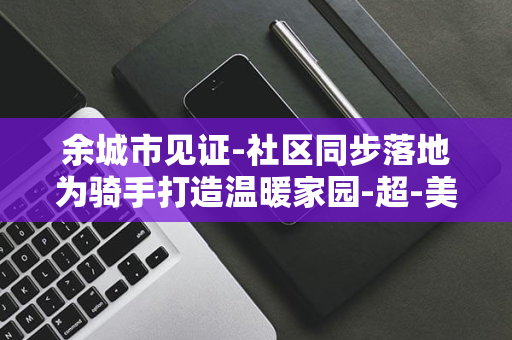 余城市见证-社区同步落地
为骑手打造温暖家园-超-美